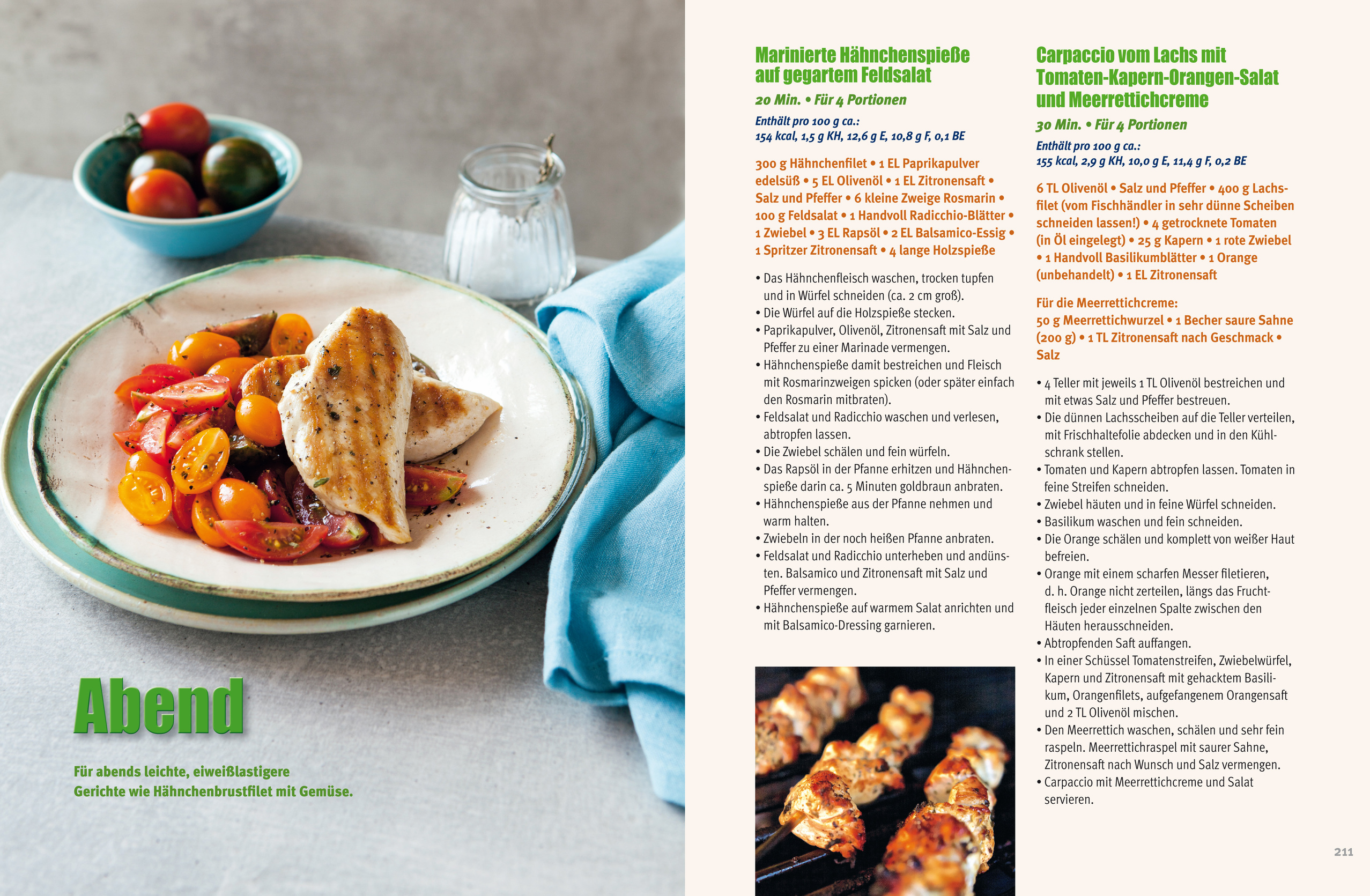 Abend

Für abends leichte, eiweißlastigere Gerichte wie Hähnchenbrustfilet mit Gemüse.

Marinierte Hähnchenspieße auf gegartem Feldsalat

20 Min. • Für 4 Portionen

Enthält pro 100 g ca.:
154 kcal, 1,5 g KH, 12,6 g E, 10,8 g F, 0,1 BE

300 g Hähnchenfilet • 1 EL Paprikapulver edelsüß • 5 EL Olivenöl • 1 EL Zitronensaft • Salz und Pfeffer • 6 kleine Zweige Rosmarin • 100 g Feldsalat • 1 Handvoll Radicchio-Blätter • 1 Zwiebel • 3 EL Rapsöl • 2 EL Balsamico-Essig • 1 Spritzer Zitronensaft • 4 lange Holzspieße

• Das Hähnchenfleisch waschen, trocken tupfen und in Würfel schneiden (ca. 2 cm groß).
• Die Würfel auf die Holzspieße stecken.
• Paprikapulver, Olivenöl, Zitronensaft mit Salz und Pfeffer zu einer Marinade vermengen.
• Hähnchenspieße damit bestreichen und Fleisch mit Rosmarinzweigen spicken (oder später einfach den Rosmarin mitbraten).
• Feldsalat und Radicchio waschen und verlesen, abtropfen lassen.
• Die Zwiebel schälen und fein würfeln.
• Das Rapsöl in der Pfanne erhitzen und Hähnchenspieße darin ca. 5 Minuten goldbraun anbraten.
• Hähnchenspieße aus der Pfanne nehmen und warm halten.
• Zwiebeln in der noch heißen Pfanne anbraten.
• Feldsalat und Radicchio unterheben und andünsten. Balsamico und Zitronensaft mit Salz und Pfeffer vermengen.
• Hähnchenspieße auf warmem Salat anrichten und mit Balsamico-Dressing garnieren.

Carpaccio vom Lachs mit Tomaten-Kapern-Orangen-Salat und Meerrettichcreme

30 Min. • Für 4 Portionen

Enthält pro 100 g ca.:
155 kcal, 2,9 g KH, 10,0 g E, 11,4 g F, 0,2 BE

6 TL Olivenöl • Salz und Pfeffer • 400 g Lachsfilet (vom Fischhändler in sehr dünne Scheiben schneiden lassen!) • 4 getrocknete Tomaten (in Öl eingelegt) • 25 g Kapern • 1 rote Zwiebel • 1 Handvoll Basilikumblätter • 1 Orange (unbehandelt) • 1 EL Zitronensaft

Für die Meerrettichcreme:
50 g Meerrettichwurzel • 1 Becher saure Sahne (200 g) • 1 TL Zitronensaft nach Geschmack • Salz

• 4 Teller mit jeweils 1 TL Olivenöl bestreichen und mit etwas Salz und Pfeffer bestreuen.
• Die dünnen Lachsscheiben auf die Teller verteilen, mit Frischhaltefolie abdecken und in den Kühlschrank stellen.
• Tomaten und Kapern abtropfen lassen. Tomaten in feine Streifen schneiden.
• Zwiebel häuten und in feine Würfel schneiden.
• Basilikum waschen und fein schneiden.
• Die Orange schälen und komplett von weißer Haut befreien.
• Orange mit einem scharfen Messer filetieren, d. h. Orange nicht zerteilen, längs das Fruchtfleisch jeder einzelnen Spalte zwischen den Häuten herausschneiden.
• Abtropfenden Saft auffangen.
• In einer Schüssel Tomatenstreifen, Zwiebelwürfel, Kapern und Zitronensaft mit gehacktem Basilikum, Orangenfilets, aufgefangenem Orangensaft und 2 TL Olivenöl mischen.
• Den Meerrettich waschen, schälen und sehr fein raspeln. Meerrettichraspel mit saurer Sahne, Zitronensaft nach Wunsch und Salz vermengen.
• Carpaccio mit Meerrettichcreme und Salat servieren.

211